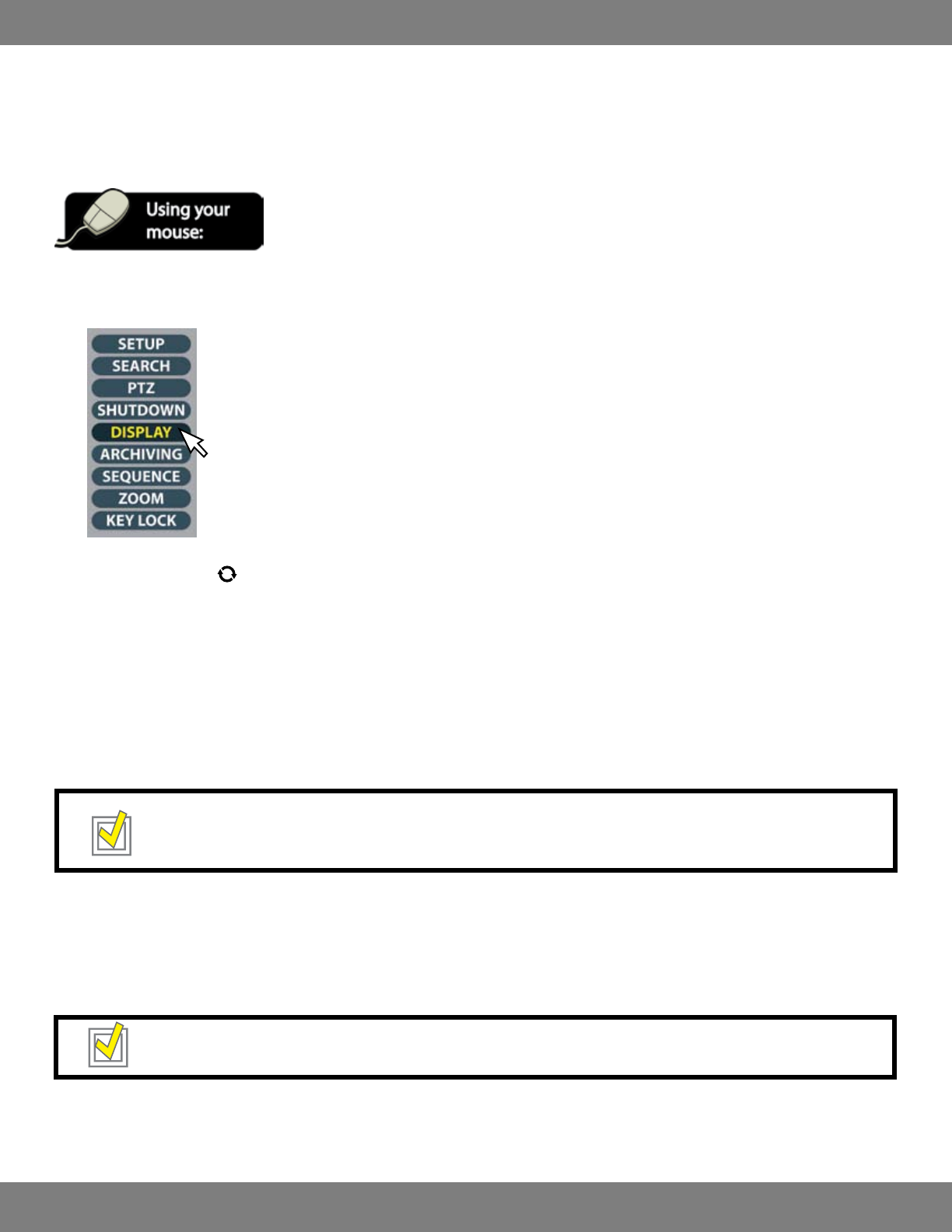 Using your mouse:

SETUP
SEARCH
PTZ
SHUTDOWN
DISPLAY
ARCHIVING
SEQUENCE
ZOOM
KEY LOCK